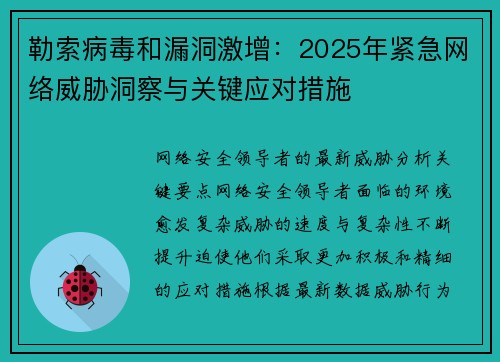 勒索病毒和漏洞激增：2025年紧急网络威胁洞察与关键应对措施

网络安全领导者的最新威胁分析关键要点网络安全领导者面临的环境愈发复杂威胁的速度与复杂性不断提升迫使他们采取更加积极和精细的应对措施根据最新数据威胁行为